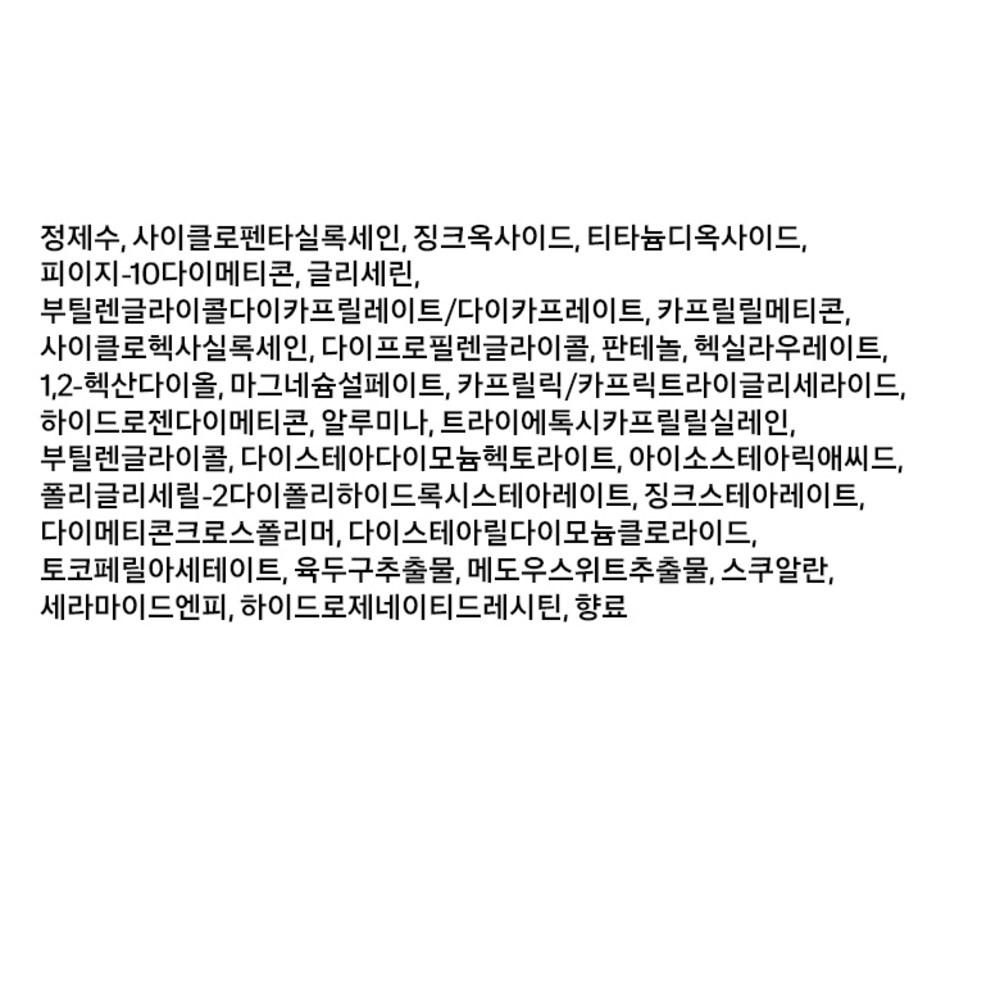 정제수, 사이클로펜타실록세인, 징크옥사이드, 티타늄디옥사이드, 피이지-10다이메티콘, 글리세린, 부틸렌글라이콜다이카프릴레이트/다이카프레이트, 카프릴릴메티콘, 사이클로헥사실록세인, 다이프로필렌글라이콜, 판테놀, 헥실라우레이트, 1,2-헥산다이올, 마그네슘설페이트, 카프릴릭/카프릭트라이글리세라이드, 하이드로젠다이메티콘, 알루미나, 트라이에톡시카프릴릴실레인, 부틸렌글라이콜, 다이스테아다이모늄헥토라이트, 아이소스테아릭애씨드, 폴리글리세릴-2다이폴리하이드록시스테아레이트, 징크스테아레이트, 다이메티콘크로스폴리머, 다이스테아릴다이모늄클로라이드, 토코페릴아세테이트, 육두구추출물, 메도우스위트추출물, 스쿠알란, 세라마이드엔피, 하이드로제네이티드레시틴, 향료